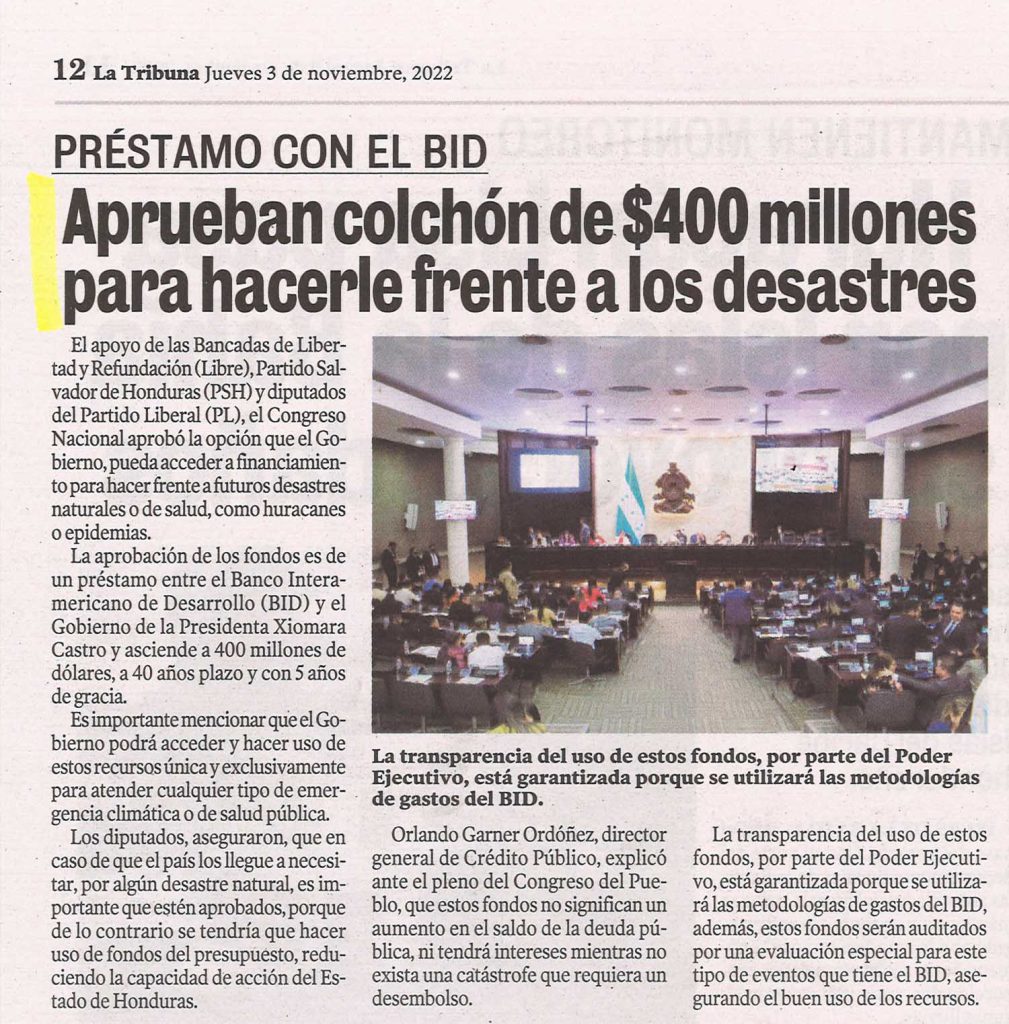 12 La Tribuna Jueves 3 de noviembre, 2022

PRÉSTAMO CON EL BID

Aprueban colchón de $400 millones para hacerle frente a los desastres

El apoyo de las Bancadas de Libertad y Refundación (Libre), Partido Salvador de Honduras (PSH) y diputados del Partido Liberal (PL), el Congreso Nacional aprobó la opción que el Gobierno, pueda acceder a financiamiento para hacer frente a futuros desastres naturales o de salud, como huracanes o epidemias.

La aprobación de los fondos es de un préstamo entre el Banco Interamericano de Desarrollo (BID) y el Gobierno de la Presidenta Xiomara Castro y asciende a 400 millones de dólares, a 40 años plazo y con 5 años de gracia.

Es importante mencionar que el Gobierno podrá acceder y hacer uso de estos recursos única y exclusivamente para atender cualquier tipo de emergencia climática o de salud pública.

Los diputados, aseguraron, que en caso de que el país los llegue a necesitar, por algún desastre natural, es importante que estén aprobados, porque de lo contrario se tendría que hacer uso de fondos del presupuesto, reduciendo la capacidad de acción del Estado de Honduras.

La transparencia del uso de estos fondos, por parte del Poder Ejecutivo, está garantizada porque se utilizará las metodologías de gastos del BID.

Orlando Garner Ordóñez, director general de Crédito Público, explicó ante el pleno del Congreso del Pueblo, que estos fondos no significan un aumento en el saldo de la deuda pública, ni tendrá intereses mientras no exista una catástrofe que requiera un desembolso.

La transparencia del uso de estos fondos, por parte del Poder Ejecutivo, está garantizada porque se utilizará las metodologías de gastos del BID, además, estos fondos serán auditados por una evaluación especial para este tipo de eventos que tiene el BID, asegurando el buen uso de los recursos.